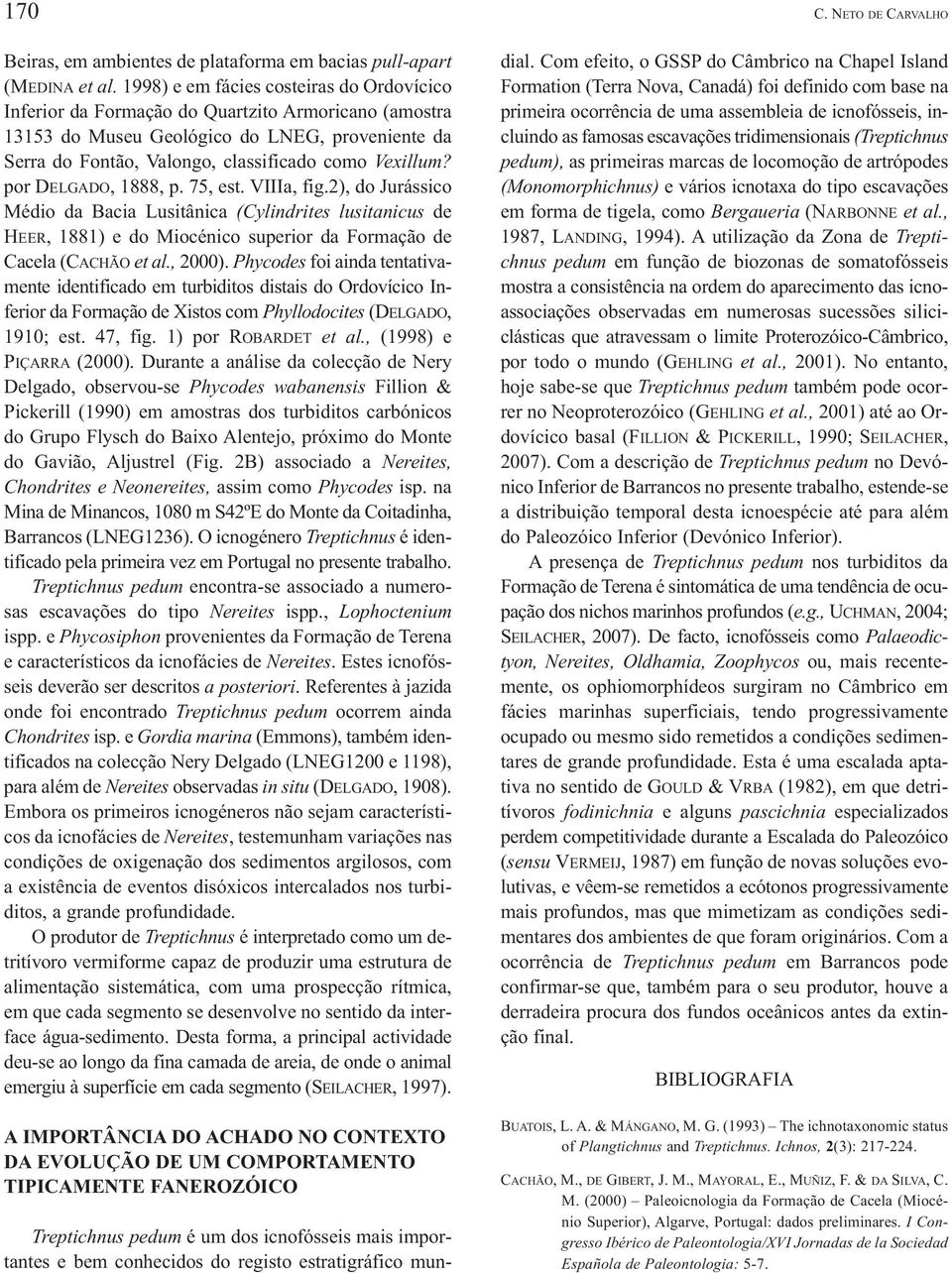 170

C. NETO DE CARVALHO

Beiras, em ambientes de plataforma em bacias pull-apart (MEDINA et al. 1998) e em fácies costeiras do Ordovícico Inferior da Formação do Quartzito Armoricano (amostra 13153 do Museu Geológico do LNEG, proveniente da Serra do Fontão, Valongo, classificado como Vexillum? por DELGADO, 1888, p. 75, est. VIIIa, fig.2), do Jurássico Médio da Bacia Lusitânica (Cylindrites lusitanicus de HEER, 1881) e do Miocénico superior da Formação de Cacela (CACHÃO et al., 2000). Phycodes foi ainda tentativamente identificado em turbiditos distais do Ordovícico Inferior da Formação de Xistos com Phyllodocites (DELGADO, 1910; est. 47, fig. 1) por ROBARDET et al., (1998) e PIÇARRA (2000). Durante a análise da colecção de Nery Delgado, observou-se Phycodes wabanensis Fillion & Pickerill (1990) em amostras dos turbiditos carbónicos do Grupo Flysch do Baixo Alentejo, próximo do Monte do Gavião, Aljustrel (Fig. 2B) associado a Nereites, Chondrites e Neonereites, assim como Phycodes isp. na Mina de Minancos, 1080 m S42ºE do Monte da Coitadinha, Barrancos (LNEG1236). O icnogénero Treptichnus é identificado pela primeira vez em Portugal no presente trabalho.

Treptichnus pedum encontra-se associado a numerosas escavações do tipo Nereites ispp., Lophoctenium ispp. e Phycosiphon provenientes da Formação de Terena e característicos da icnofácies de Nereites. Estes icnofósseis deverão ser descritos a posteriori. Referentes à jazida onde foi encontrado Treptichnus pedum ocorrem ainda Chondrites isp. e Gordia marina (Emmons), também identificados na colecção Nery Delgado (LNEG1200 e 1198), para além de Nereites observadas in situ (DELGADO, 1908). Embora os primeiros icnogéneros não sejam característicos da icnofácies de Nereites, testemunham variações nas condições de oxigenação dos sedimentos argilosos, com a existência de eventos disóxicos intercalados nos turbiditos, a grande profundidade.

O produtor de Treptichnus é interpretado como um detritívoro vermiforme capaz de produzir uma estrutura de alimentação sistemática, com uma prospecção rítmica, em que cada segmento se desenvolve no sentido da interface água-sedimento. Desta forma, a principal actividade deu-se ao longo da fina camada de areia, de onde o animal emergiu à superfície em cada segmento (SEILACHER, 1997).

A IMPORTÂNCIA DO ACHADO NO CONTEXTO DA EVOLUÇÃO DE UM COMPORTAMENTO TIPICAMENTE FANEROZÓICO

Treptichnus pedum é um dos icnofósseis mais importantes e bem conhecidos do registo estratigráfico mundial. Com efeito, o GSSP do Câmbrico na Chapel Island Formation (Terra Nova, Canadá) foi definido com base na primeira ocorrência de uma assembleia de icnofósseis, incluindo as famosas escavações tridimensionais (Treptichnus pedum), as primeiras marcas de locomoção de artrópodes (Monomorphichnus) e vários icnotaxa do tipo escavações em forma de tigela, como Bergaueria (NARBONNE et al., 1987, LANDING, 1994). A utilização da Zona de Treptichnus pedum em função de biozonas de somatofósseis mostra a consistência na ordem do aparecimento das icnoassociações observadas em numerosas sucessões siliciclásticas que atravessam o limite Proterozóico-Câmbrico, por todo o mundo (GEHLING et al., 2001). No entanto, hoje sabe-se que Treptichnus pedum também pode ocorrer no Neoproterozóico (GEHLING et al., 2001) até ao Ordovícico basal (FILLION & PICKERILL, 1990; SEILACHER, 2007). Com a descrição de Treptichnus pedum no Devónico Inferior de Barrancos no presente trabalho, estende-se a distribuição temporal desta icnoespécie até para além do Paleozóico Inferior (Devónico Inferior).

A presença de Treptichnus pedum nos turbiditos da Formação de Terena é sintomática de uma tendência de ocupação dos nichos marinhos profundos (e.g., UCHMAN, 2004; SEILACHER, 2007). De facto, icnofósseis como Palaeodictyon, Nereites, Oldhamia, Zoophycos ou, mais recentemente, os ophiomorphídeos surgiram no Câmbrico em fácies marinhas superficiais, tendo progressivamente ocupado ou mesmo sido remetidos a condições sedimentares de grande profundidade. Esta é uma escalada aptativa no sentido de GOULD & VRBA (1982), em que detritívoros fodinichnia e alguns pascichnia especializados perdem competitividade durante a Escalada do Paleozóico (sensu VERMEIJ, 1987) em função de novas soluções evolutivas, e vêem-se remetidos a ecótonos progressivamente mais profundos, mas que mimetizam as condições sedimentares dos ambientes de que foram originários. Com a ocorrência de Treptichnus pedum em Barrancos pode confirmar-se que, também para o seu produtor, houve a derradeira procura dos fundos oceânicos antes da extinção final.

BIBLIOGRAFIA

BUATOIS, L. A. & MÁNGANO, M. G. (1993) – The ichnotaxonomic status of Plangtichnus and Treptichnus. Ichnos, 2(3): 217-224.

CACHÃO, M., DE GIBERT, J. M., MAYORAL, E., MUÑIZ, F. & DA SILVA, C. M. (2000) – Paleoicnologia da Formação de Cacela (Miocénio Superior), Algarve, Portugal: dados preliminares. I Congresso Ibérico de Paleontologia/XVI Jornadas de la Sociedad Española de Paleontologia: 5-7.